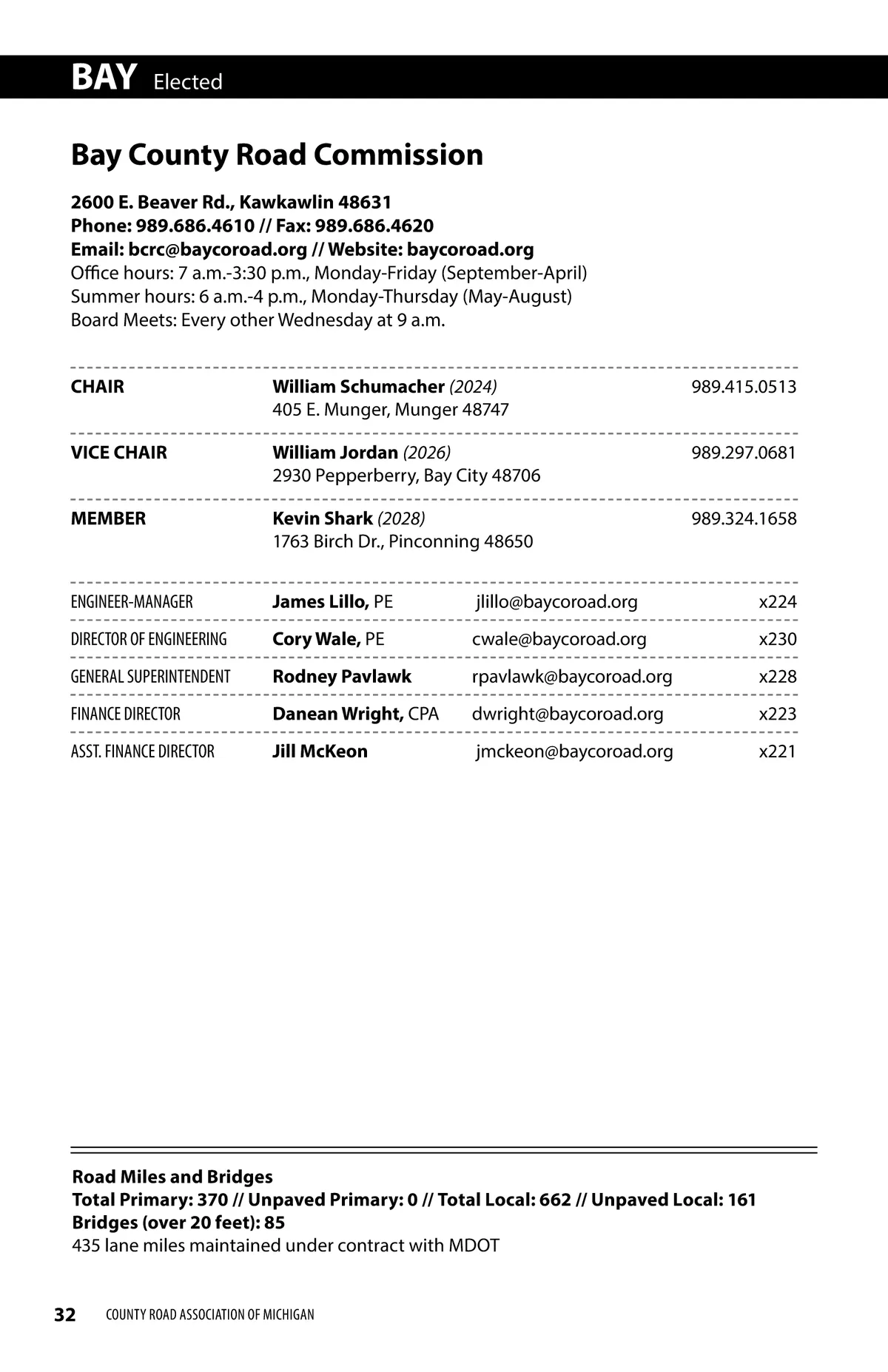 BAY Elected

Bay County Road Commission

2600 E. Beaver Rd., Kawkawlin 48631
Phone: 989.686.4610 // Fax: 989.686.4620
Email: bcrc@baycoroad.org // Website: baycoroad.org
Office hours: 7 a.m.-3:30 p.m., Monday-Friday (September-April)
Summer hours: 6 a.m.-4 p.m., Monday-Thursday (May-August)
Board Meets: Every other Wednesday at 9 a.m.

| | | |
|---|---|---|
| CHAIR | William Schumacher (2024) 405 E. Munger, Munger 48747 | 989.415.0513 |
| VICE CHAIR | William Jordan (2026) 2930 Pepperberry, Bay City 48706 | 989.297.0681 |
| MEMBER | Kevin Shark (2028) 1763 Birch Dr., Pinconning 48650 | 989.324.1658 |

| | | | |
|---|---|---|---|
| ENGINEER-MANAGER | James Lillo, PE | jlillo@baycoroad.org | x224 |
| DIRECTOR OF ENGINEERING | Cory Wale, PE | cwale@baycoroad.org | x230 |
| GENERAL SUPERINTENDENT | Rodney Pavlawk | rpavlawk@baycoroad.org | x228 |
| FINANCE DIRECTOR | Danean Wright, CPA | dwright@baycoroad.org | x223 |
| ASST. FINANCE DIRECTOR | Jill McKeon | jmckeon@baycoroad.org | x221 |

Road Miles and Bridges
Total Primary: 370 // Unpaved Primary: 0 // Total Local: 662 // Unpaved Local: 161
Bridges (over 20 feet): 85
435 lane miles maintained under contract with MDOT

32 COUNTY ROAD ASSOCIATION OF MICHIGAN